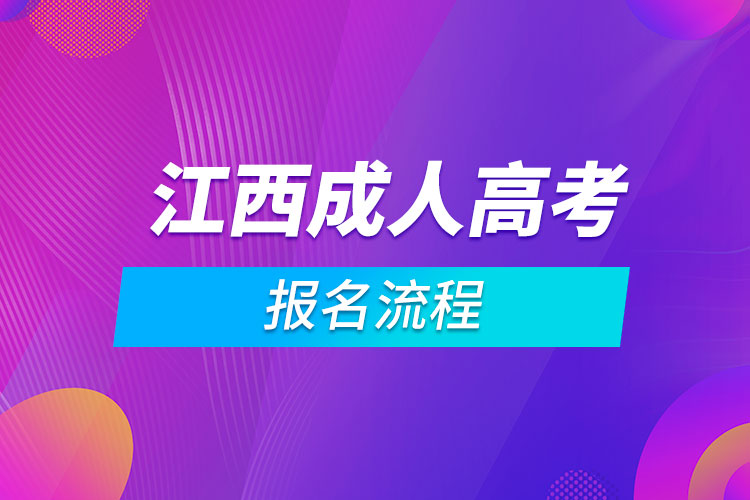 江西成人高考

报名流程